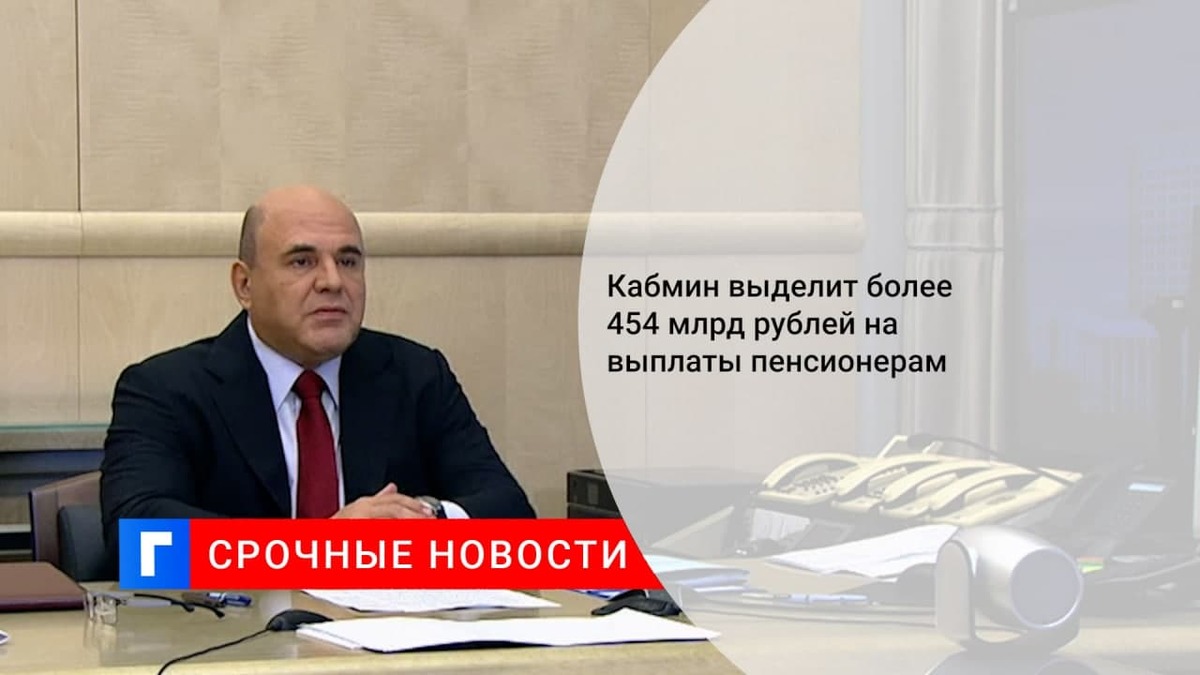 Кабмин выделит более 454 млрд рублей на выплаты пенсионерам

Г СРОЧНЫЕ НОВОСТИ